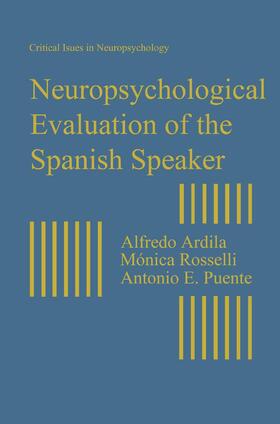 Critical Isues in Neuropsychology

Neuropsychological Evaluation of the Spanish Speaker

Alfredo Ardila
Mónica Rosselli
Antonio E. Puente